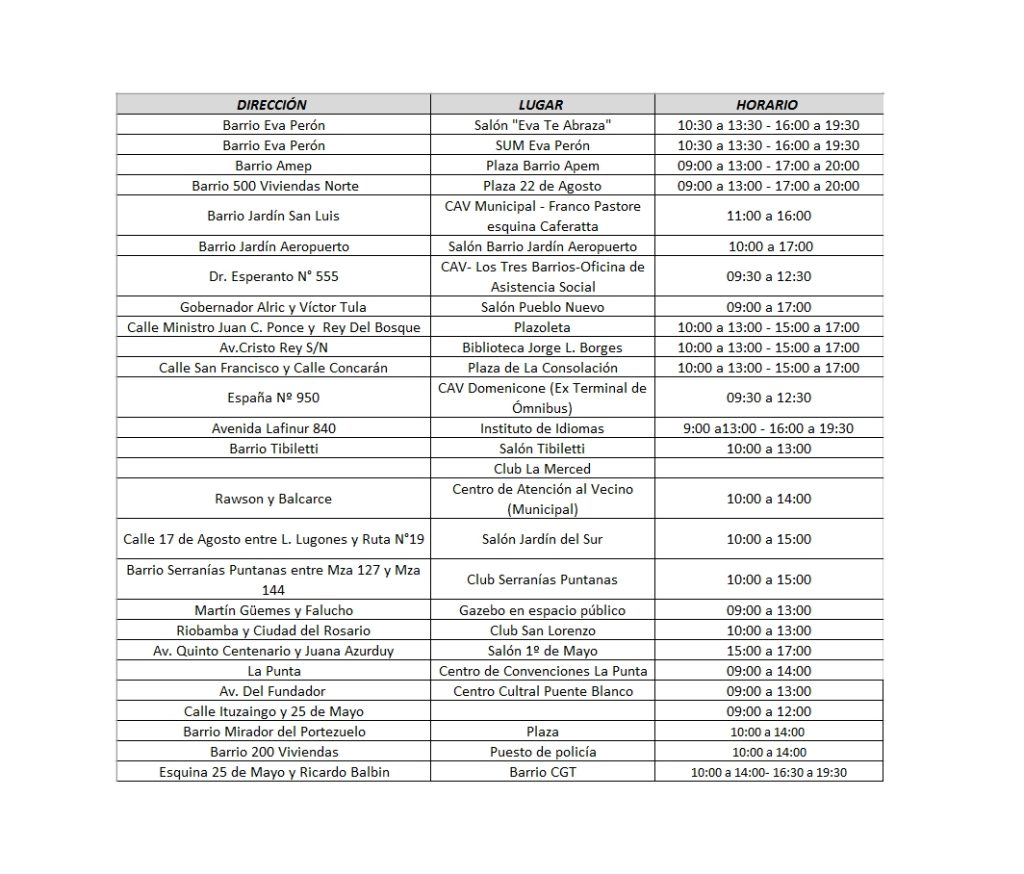 | DIRECCIÓN | LUGAR | HORARIO |
|---|---|---|
| Barrio Eva Perón | Salón "Eva Te Abraza" | 10:30 a 13:30 - 16:00 a 19:30 |
| Barrio Eva Perón | SUM Eva Perón | 10:30 a 13:30 - 16:00 a 19:30 |
| Barrio Amep | Plaza Barrio Apem | 09:00 a 13:00 - 17:00 a 20:00 |
| Barrio 500 Viviendas Norte | Plaza 22 de Agosto | 09:00 a 13:00 - 17:00 a 20:00 |
| Barrio Jardín San Luis | CAV Municipal - Franco Pastore esquina Caferatta | 11:00 a 16:00 |
| Barrio Jardín Aeropuerto | Salón Barrio Jardín Aeropuerto | 10:00 a 17:00 |
| Dr. Esperanto N° 555 | CAV- Los Tres Barrios-Oficina de Asistencia Social | 09:30 a 12:30 |
| Gobernador Alric y Víctor Tula | Salón Pueblo Nuevo | 09:00 a 17:00 |
| Calle Ministro Juan C. Ponce y Rey Del Bosque | Plazoleta | 10:00 a 13:00 - 15:00 a 17:00 |
| Av.Cristo Rey S/N | Biblioteca Jorge L. Borges | 10:00 a 13:00 - 15:00 a 17:00 |
| Calle San Francisco y Calle Concarán | Plaza de La Consolación | 10:00 a 13:00 - 15:00 a 17:00 |
| España Nº 950 | CAV Domenicone (Ex Terminal de Ómnibus) | 09:30 a 12:30 |
| Avenida Lafinur 840 | Instituto de Idiomas | 9:00 a13:00 - 16:00 a 19:30 |
| Barrio Tibiletti | Salón Tibiletti | 10:00 a 13:00 |
|  | Club La Merced |  |
| Rawson y Balcarce | Centro de Atención al Vecino (Municipal) | 10:00 a 14:00 |
| Calle 17 de Agosto entre L. Lugones y Ruta N°19 | Salón Jardín del Sur | 10:00 a 15:00 |
| Barrio Serranías Puntanas entre Mza 127 y Mza 144 | Club Serranías Puntanas | 10:00 a 15:00 |
| Martín Güemes y Falucho | Gazebo en espacio público | 09:00 a 13:00 |
| Riobamba y Ciudad del Rosario | Club San Lorenzo | 10:00 a 13:00 |
| Av. Quinto Centenario y Juana Azurduy | Salón 1º de Mayo | 15:00 a 17:00 |
| La Punta | Centro de Convenciones La Punta | 09:00 a 14:00 |
| Av. Del Fundador | Centro Cultral Puente Blanco | 09:00 a 13:00 |
| Calle Ituzaingo y 25 de Mayo |  | 09:00 a 12:00 |
| Barrio Mirador del Portezuelo | Plaza | 10:00 a 14:00 |
| Barrio 200 Viviendas | Puesto de policía | 10:00 a 14:00 |
| Esquina 25 de Mayo y Ricardo Balbin | Barrio CGT | 10:00 a 14:00- 16:30 a 19:30 |